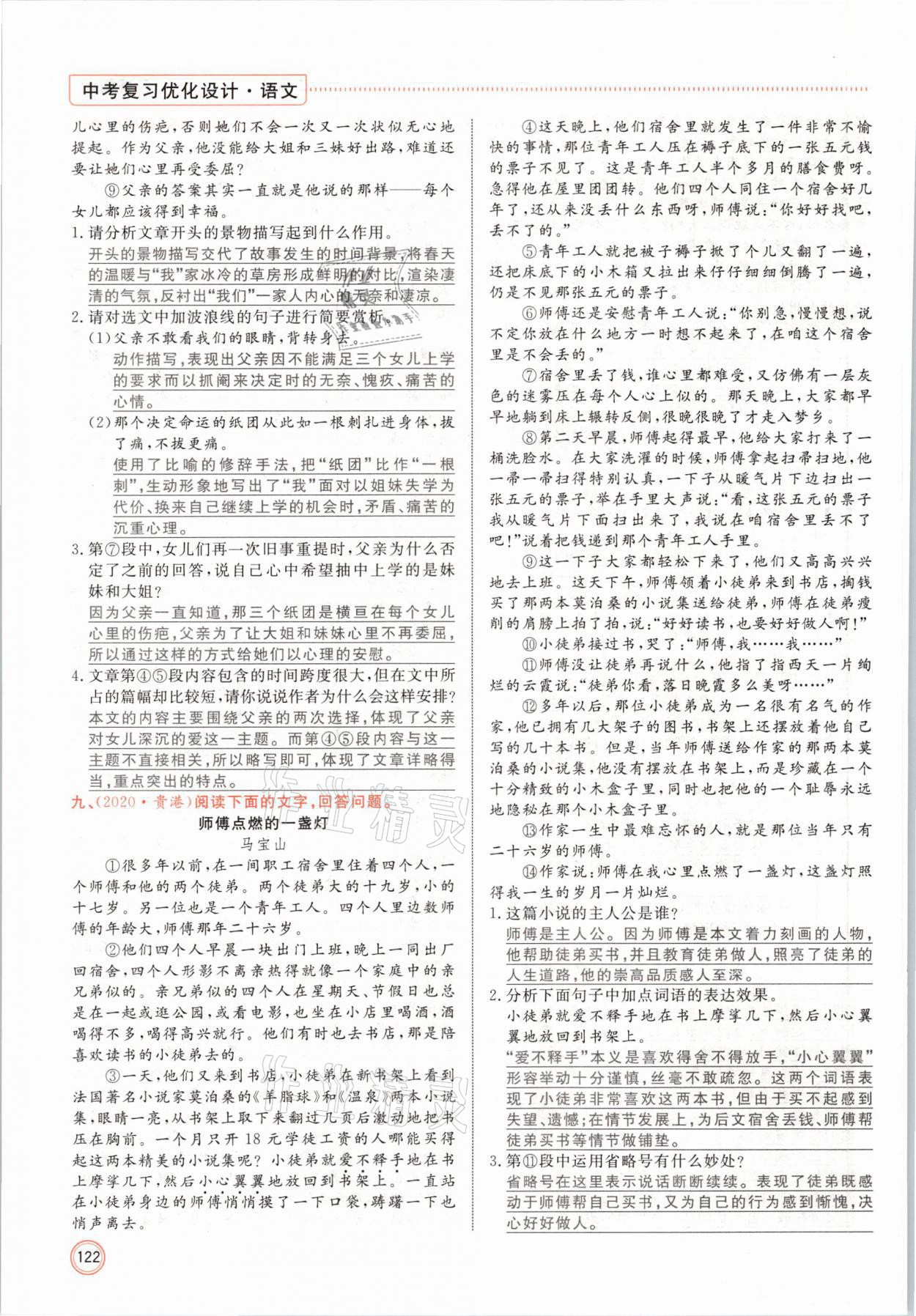 中考复习优化设计·语文

儿心里的伤疤，否则她们不会一次又一次状似无心地提起。作为父亲，他没能给大姐和三妹好出路，难道还要让她们心里再受委屈？

⑨父亲的答案其实一直就是他说的那样——每个女儿都应该得到幸福。

1.请分析文章开头的景物描写起到什么作用。
开头的景物描写交代了故事发生的时间背景，将春天的温暖与“我”家冰冷的草房形成鲜明的对比，渲染凄清的气氛，反衬出“我们”一家人内心的无奈和凄凉。

2.请对选文中加波浪线的句子进行简要赏析。
(1)父亲不敢看我们的眼睛，背转身去。
动作描写，表现出父亲因不能满足三个女儿上学的要求而以抓阄来决定时的无奈、愧疚、痛苦的心情。
(2)那个决定命运的纸团从此如一根刺扎进身体，拔了痛，不拔更痛。
使用了比喻的修辞手法，把“纸团”比作“一根刺”，生动形象地写出了“我”面对以姐妹失学为代价、换来自己继续上学的机会时，矛盾、痛苦的沉重心理。

3.第⑦段中，女儿们再一次旧事重提时，父亲为什么否定了之前的回答，说自己心中希望抽中上学的是妹妹和大姐？
因为父亲一直知道，那三个纸团是横亘在每个女儿心里的伤疤，父亲为了让大姐和妹妹心里不再委屈，所以通过这样的方式给她们以心理的安慰。

4.文章第④⑤段内容包含的时间跨度很大，但在文中所占的篇幅却比较短，请你说说作者为什么会这样安排？
本文的内容主要围绕父亲的两次选择，体现了父亲对女儿深沉的爱这一主题。而第④⑤段内容与这一主题不直接相关，所以略写即可，体现了文章详略得当，重点突出的特点。

九、(2020·贵港)阅读下面的文字，回答问题。

师傅点燃的一盏灯
马宝山

①很多年以前，一间职工宿舍里住着四个人，一个师傅和他的两个徒弟。两个徒弟大的十九岁，小的十七岁。另一位也是一个青年工人。四个人里边数师傅的年龄大，师傅那年二十六岁。

②他们四个人早晨一块出门上班，晚上一同出厂回宿舍，四个人形影不离亲热得就像一个家庭中的亲兄弟似的。亲兄弟似的四个人在星期天、节假日也总是在一起或逛公园，或看电影，也坐在小店里喝酒，酒喝得不多，喝得高兴就行。他们有时也去书店，那是陪喜欢读书的小徒弟去的。

③一天，他们又来到书店，小徒弟在新书架上看到法国著名小说家莫泊桑的《羊脂球》和《温泉》两本小说集，眼睛一亮，从书架上取下来翻过几页后激动地把书压在胸前。一个月只开18元学徒工资的人哪能买得起这两本精美的小说集呢？小徒弟就爱不释手地在书上摩挲几下，然后小心翼翼地放回到书架上。一直站在小徒弟身边的师傅悄悄摸了一下口袋，踌躇一下也悄声离去。

④这天晚上，他们宿舍里就发生了一件非常不愉快的事情，那位青年工人压在褥子底下的一张五元钱的票子不见了。这是青年工人半个多月的膳食费呀。急得他在屋里团团转。他们四个人同住一个宿舍好几年了，还从来没丢什么东西呀，师傅说：“你好好找吧，丢不了的。”

⑤青年工人就把被子褥子掀了个儿又翻了一遍，还把床底下的小木箱又拉出来仔仔细细倒腾了一遍，仍是不见那张五元的票子。

⑥师傅还是安慰青年工人说：“你别急，慢慢想，说不定你放在什么地方一时想不起来了，在咱这个宿舍里是不会丢的。”

⑦宿舍里丢了钱，谁心里都难受，又仿佛有一层灰色的迷雾压在每个人心上似的。那天晚上，大家都早早地躺到床上辗转反侧，很晚很晚了才走入梦乡。

⑧第二天早晨，师傅起得最早，他给大家打来了一桶洗脸水。在大家洗濯的时候，师傅拿起扫帚扫地，他一帚一帚扫得特别认真，一下子从暖气片下边扫出一张五元的票子，举在手里大声说：“看，这张五元的票子我从暖气片下面扫出来了，我说在咱宿舍里丢不了吧！”说着把钱递到那个青年工人手里。

⑨这一下子大家都轻松下来了，他们又高高兴兴地去上班。这天下午，师傅领着小徒弟来到书店，掏钱买了那两本莫泊桑的小说集送给徒弟，师傅在徒弟瘦削的肩膀上拍了拍，说：“好好读书，也要好好做人啊！”

⑩小徒弟接过书，哭了：“师傅，我……我……”

⑪师傅没让徒弟再说什么，他指了指西天一片绚烂的云霞说：“徒弟你看，落日晚霞多么美呀……”

⑫多年以后，那位小徒弟成为一名很有名气的作家，他已拥有几大架子的图书，书架上还摆放着他自己写的几十本书。但是，当年师傅送给作家的那两本莫泊桑的小说集，他没有摆放在书架上，而是珍藏在一个十分精致的小木盒子里，同时也把他的一个耻辱永远地隐秘在那个小木盒子里。

⑬作家一生中最难忘怀的人，就是那位当年只有二十六岁的师傅。

⑭作家说：师傅在我心里点燃了一盏灯，这盏灯照得我一生的岁月一片灿烂。

1.这篇小说的主人公是谁？
师傅是主人公。因为师傅是本文着力刻画的人物，他帮助徒弟买书，并且教育徒弟做人，照亮了徒弟的人生道路，他的崇高品质感人至深。

2.分析下面句子中加点词语的表达效果。
小徒弟就爱不释手地在书上摩挲几下，然后小心翼翼地放回到书架上。
“爱不释手”本义是喜欢得舍不得放手，“小心翼翼”形容举动十分谨慎，丝毫不敢疏忽。这两个词语表现了小徒弟非常喜欢这两本书，但由于买不起感到失望、遗憾；在情节发展上，为后文宿舍丢钱、师傅帮徒弟买书等情节做铺垫。

3.第⑪段中运用省略号有什么妙处？
省略号在这里表示说话断断续续。表现了徒弟既感动于师傅帮自己买书，又为自己的行为感到惭愧，决心好好做人。

122